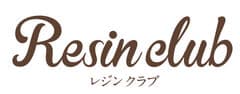 Resin club
レジン クラブ